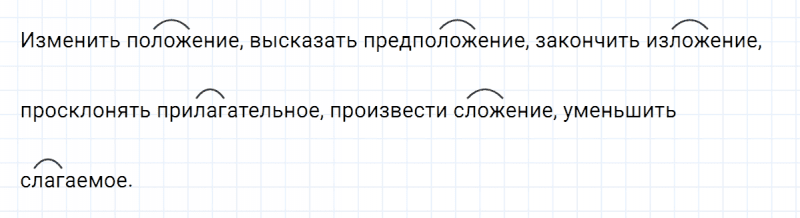 Изменить положение, высказать предположение, закончить изложение, просклонять прилагательное, произвести сложение, уменьшить слагаемое.